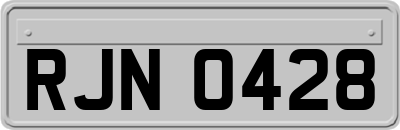 RJN 0428